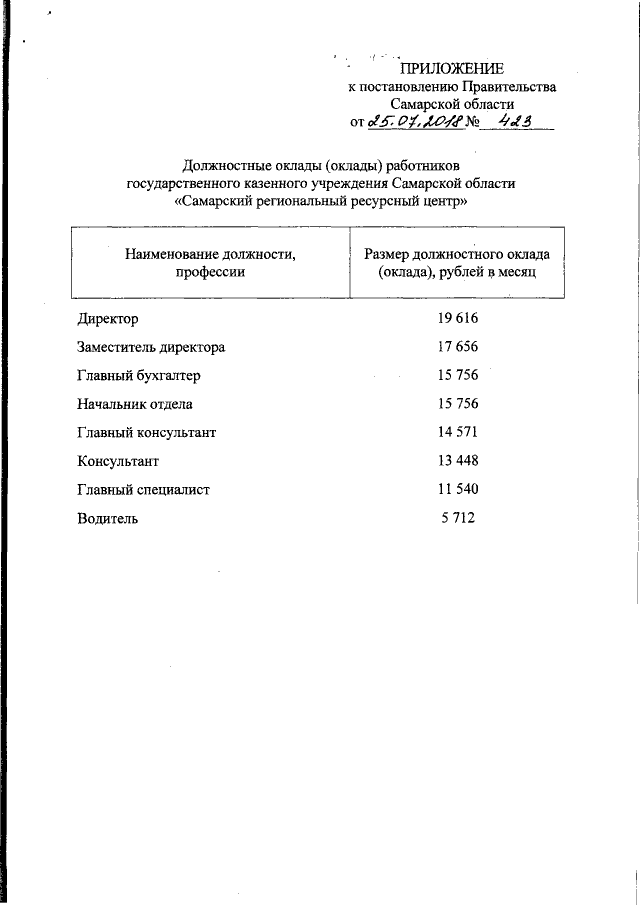 ПРИЛОЖЕНИЕ
к постановлению Правительства Самарской области
от 25.07.2018 № 423

Должностные оклады (оклады) работников государственного казенного учреждения Самарской области «Самарский региональный ресурсный центр»

| Наименование должности, профессии | Размер должностного оклада (оклада), рублей в месяц |
|---|---|
| Директор | 19 616 |
| Заместитель директора | 17 656 |
| Главный бухгалтер | 15 756 |
| Начальник отдела | 15 756 |
| Главный консультант | 14 571 |
| Консультант | 13 448 |
| Главный специалист | 11 540 |
| Водитель | 5 712 |